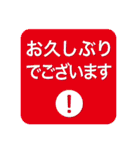 お久しぶり
でございます
!